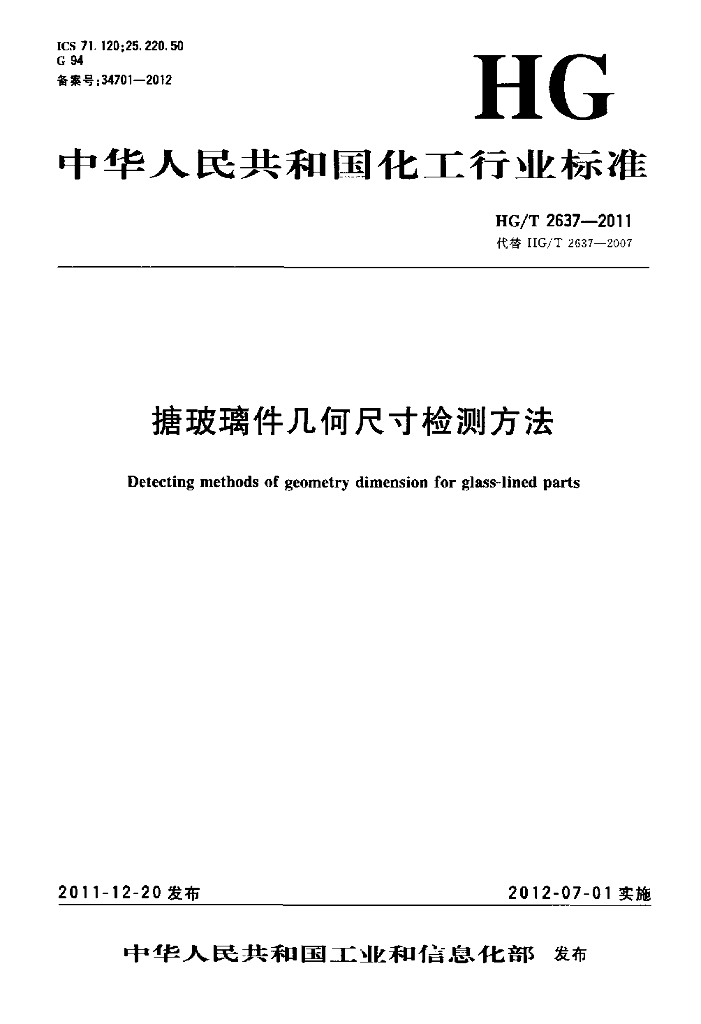 ICS 71.120;25.220.50
G 94
备案号:34701—2012

HG

中华人民共和国化工行业标准

HG/T 2637—2011
代替 HG/T 2637—2007

搪玻璃件几何尺寸检测方法

Detecting methods of geometry dimension for glass-lined parts

2011-12-20 发布

2012-07-01 实施

中华人民共和国工业和信息化部 发布